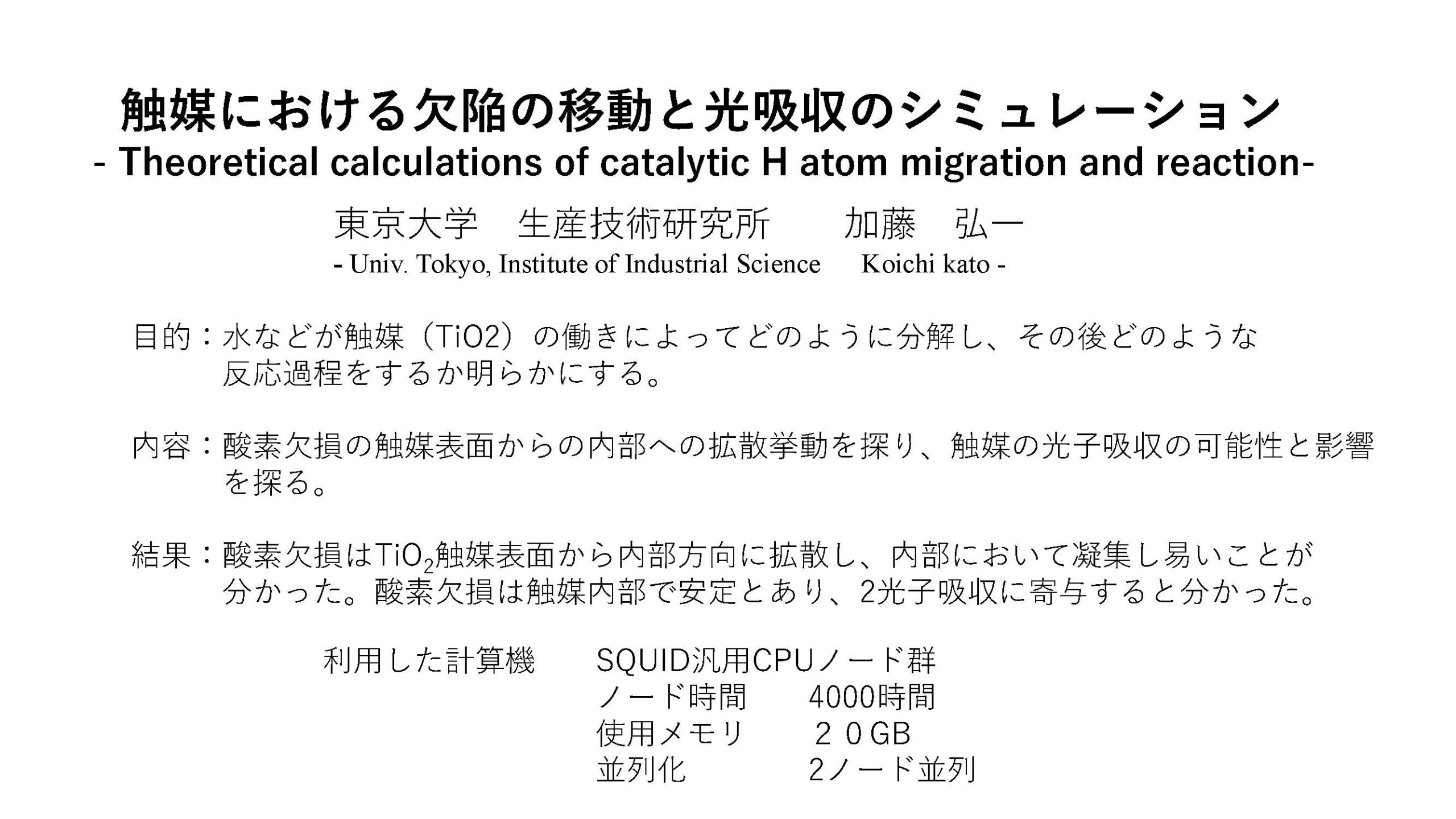 触媒における欠陥の移動と光吸収のシミュレーション
- Theoretical calculations of catalytic H atom migration and reaction-

東京大学　生産技術研究所　　加藤　弘一
- Univ. Tokyo, Institute of Industrial Science　Koichi kato -

目的：水などが触媒（TiO2）の働きによってどのように分解し、その後どのような反応過程をするか明らかにする。

内容：酸素欠損の触媒表面からの内部への拡散挙動を探り、触媒の光子吸収の可能性と影響を探る。

結果：酸素欠損は$TiO_2$触媒表面から内部方向に拡散し、内部において凝集し易いことが分かった。酸素欠損は触媒内部で安定とあり、2光子吸収に寄与すると分かった。

利用した計算機　SQUID汎用CPUノード群
ノード時間　4000時間
使用メモリ　２０GB
並列化　2ノード並列